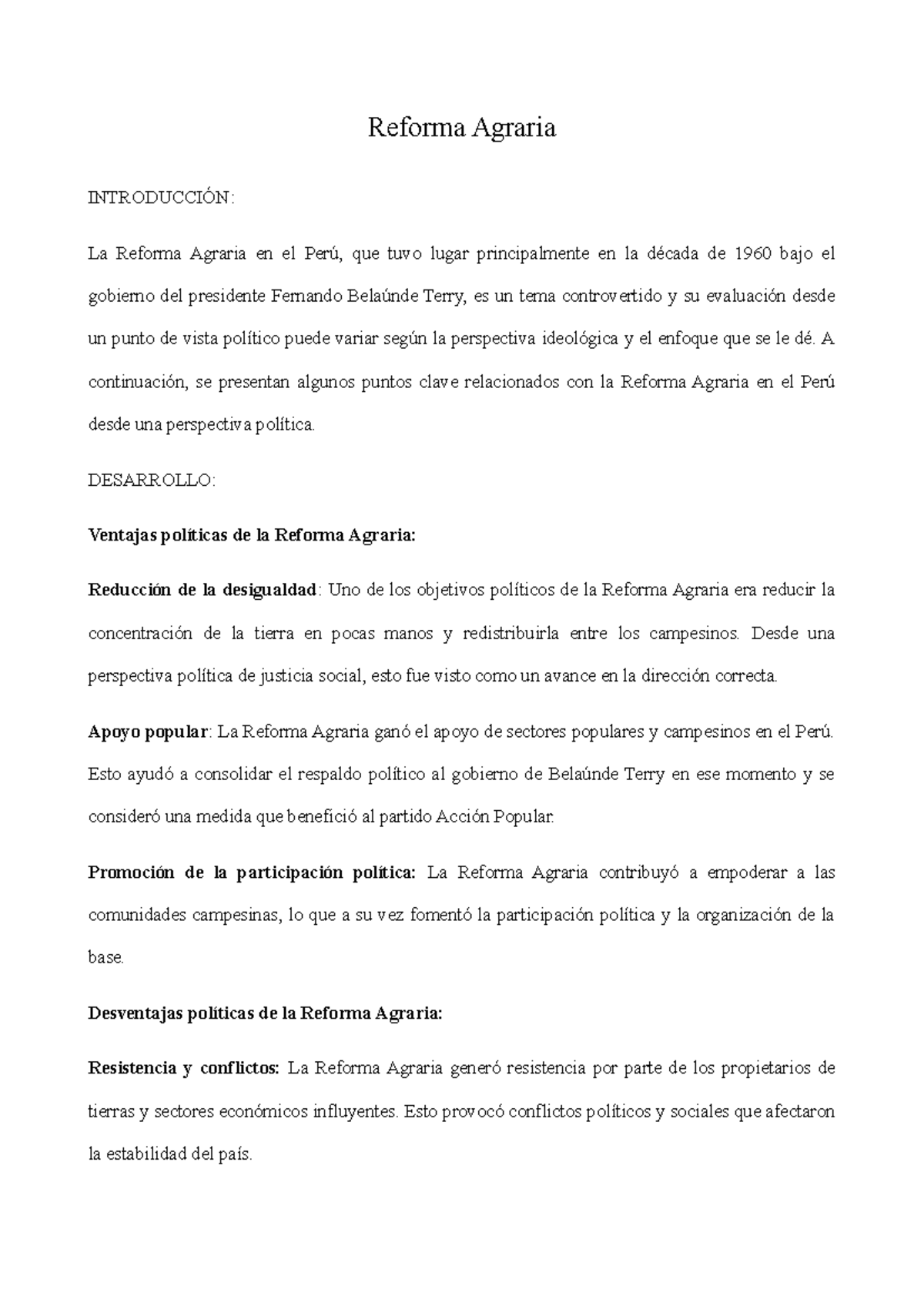 Reforma Agraria

INTRODUCCIÓN:

La Reforma Agraria en el Perú, que tuvo lugar principalmente en la década de 1960 bajo el gobierno del presidente Fernando Belaúnde Terry, es un tema controvertido y su evaluación desde un punto de vista político puede variar según la perspectiva ideológica y el enfoque que se le dé. A continuación, se presentan algunos puntos clave relacionados con la Reforma Agraria en el Perú desde una perspectiva política.

DESARROLLO:

Ventajas políticas de la Reforma Agraria:

Reducción de la desigualdad: Uno de los objetivos políticos de la Reforma Agraria era reducir la concentración de la tierra en pocas manos y redistribuirla entre los campesinos. Desde una perspectiva política de justicia social, esto fue visto como un avance en la dirección correcta.

Apoyo popular: La Reforma Agraria ganó el apoyo de sectores populares y campesinos en el Perú. Esto ayudó a consolidar el respaldo político al gobierno de Belaúnde Terry en ese momento y se consideró una medida que benefició al partido Acción Popular.

Promoción de la participación política: La Reforma Agraria contribuyó a empoderar a las comunidades campesinas, lo que a su vez fomentó la participación política y la organización de la base.

Desventajas políticas de la Reforma Agraria:

Resistencia y conflictos: La Reforma Agraria generó resistencia por parte de los propietarios de tierras y sectores económicos influyentes. Esto provocó conflictos políticos y sociales que afectaron la estabilidad del país.